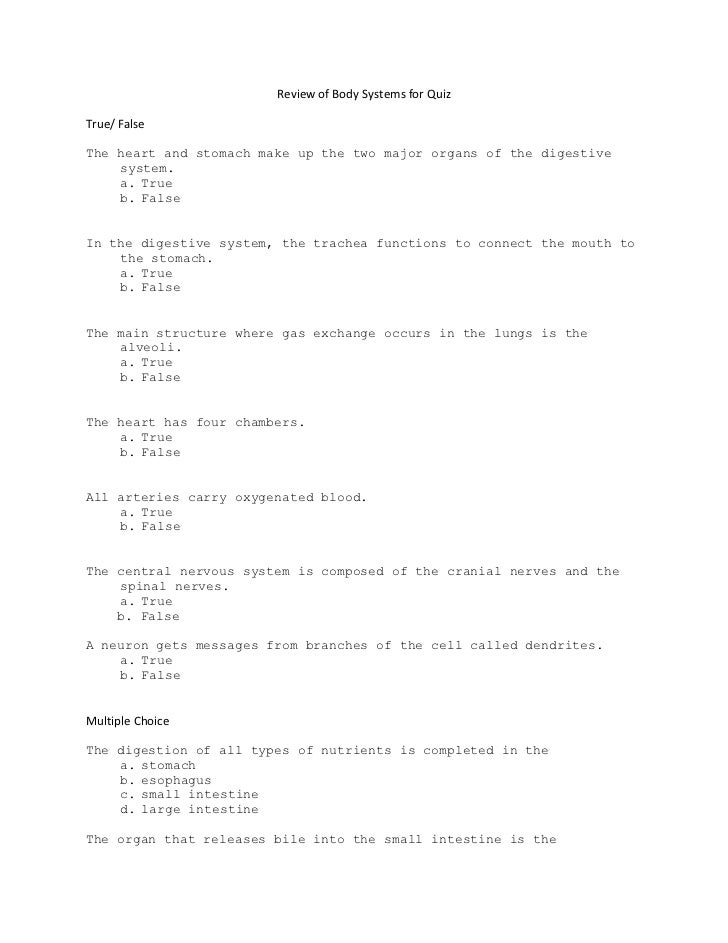 Review of Body Systems for Quiz

True/ False

The heart and stomach make up the two major organs of the digestive system.
a. True
b. False

In the digestive system, the trachea functions to connect the mouth to the stomach.
a. True
b. False

The main structure where gas exchange occurs in the lungs is the alveoli.
a. True
b. False

The heart has four chambers.
a. True
b. False

All arteries carry oxygenated blood.
a. True
b. False

The central nervous system is composed of the cranial nerves and the spinal nerves.
a. True
b. False

A neuron gets messages from branches of the cell called dendrites.
a. True
b. False

Multiple Choice

The digestion of all types of nutrients is completed in the
a. stomach
b. esophagus
c. small intestine
d. large intestine

The organ that releases bile into the small intestine is the